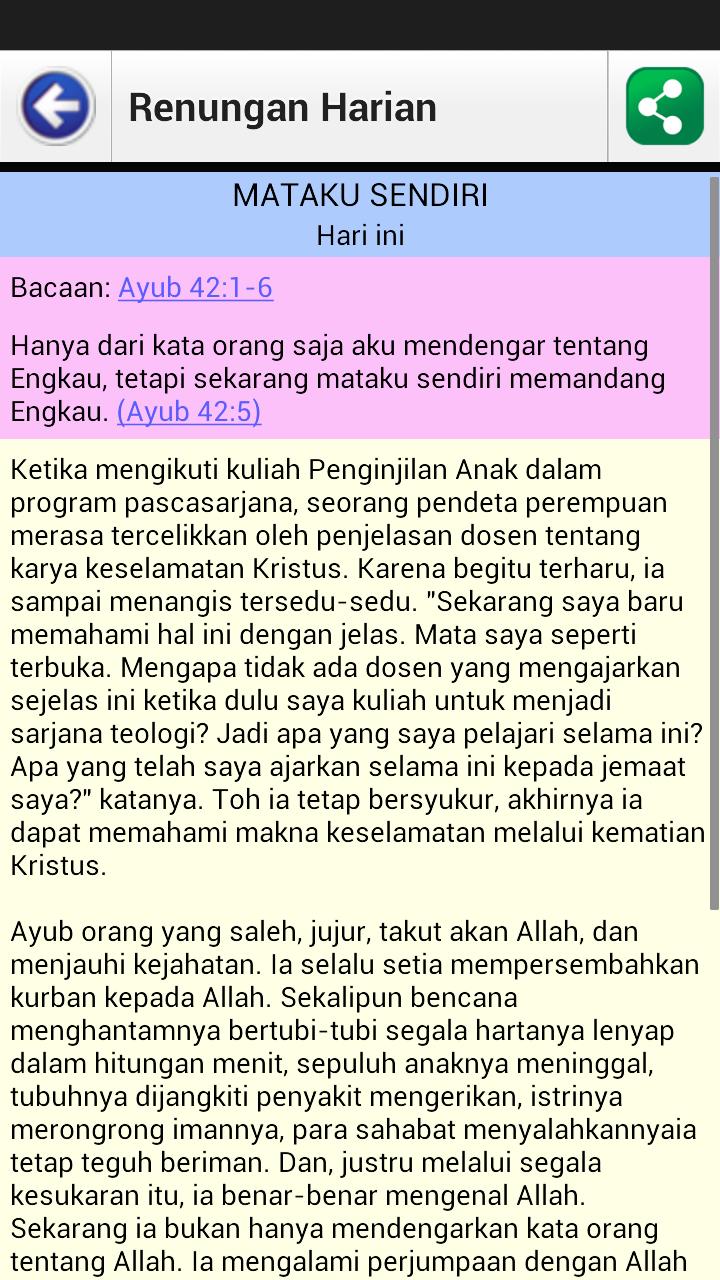 Renungan Harian

MATAKU SENDIRI
Hari ini

Bacaan: Ayub 42:1-6

Hanya dari kata orang saja aku mendengar tentang Engkau, tetapi sekarang mataku sendiri memandang Engkau. (Ayub 42:5)

Ketika mengikuti kuliah Penginjilan Anak dalam program pascasarjana, seorang pendeta perempuan merasa tercelikkan oleh penjelasan dosen tentang karya keselamatan Kristus. Karena begitu terharu, ia sampai menangis tersedu-sedu. "Sekarang saya baru memahami hal ini dengan jelas. Mata saya seperti terbuka. Mengapa tidak ada dosen yang mengajarkan sejelas ini ketika dulu saya kuliah untuk menjadi sarjana teologi? Jadi apa yang saya pelajari selama ini? Apa yang telah saya ajarkan selama ini kepada jemaat saya?" katanya. Toh ia tetap bersyukur, akhirnya ia dapat memahami makna keselamatan melalui kematian Kristus.

Ayub orang yang saleh, jujur, takut akan Allah, dan menjauhi kejahatan. Ia selalu setia mempersembahkan kurban kepada Allah. Sekalipun bencana menghantamnya bertubi-tubi segala hartanya lenyap dalam hitungan menit, sepuluh anaknya meninggal, tubuhnya dijangkiti penyakit mengerikan, istrinya merongrong imannya, para sahabat menyalahkannyaia tetap teguh beriman. Dan, justru melalui segala kesukaran itu, ia benar-benar mengenal Allah. Sekarang ia bukan hanya mendengarkan kata orang tentang Allah. Ia mengalami perjumpaan dengan Allah